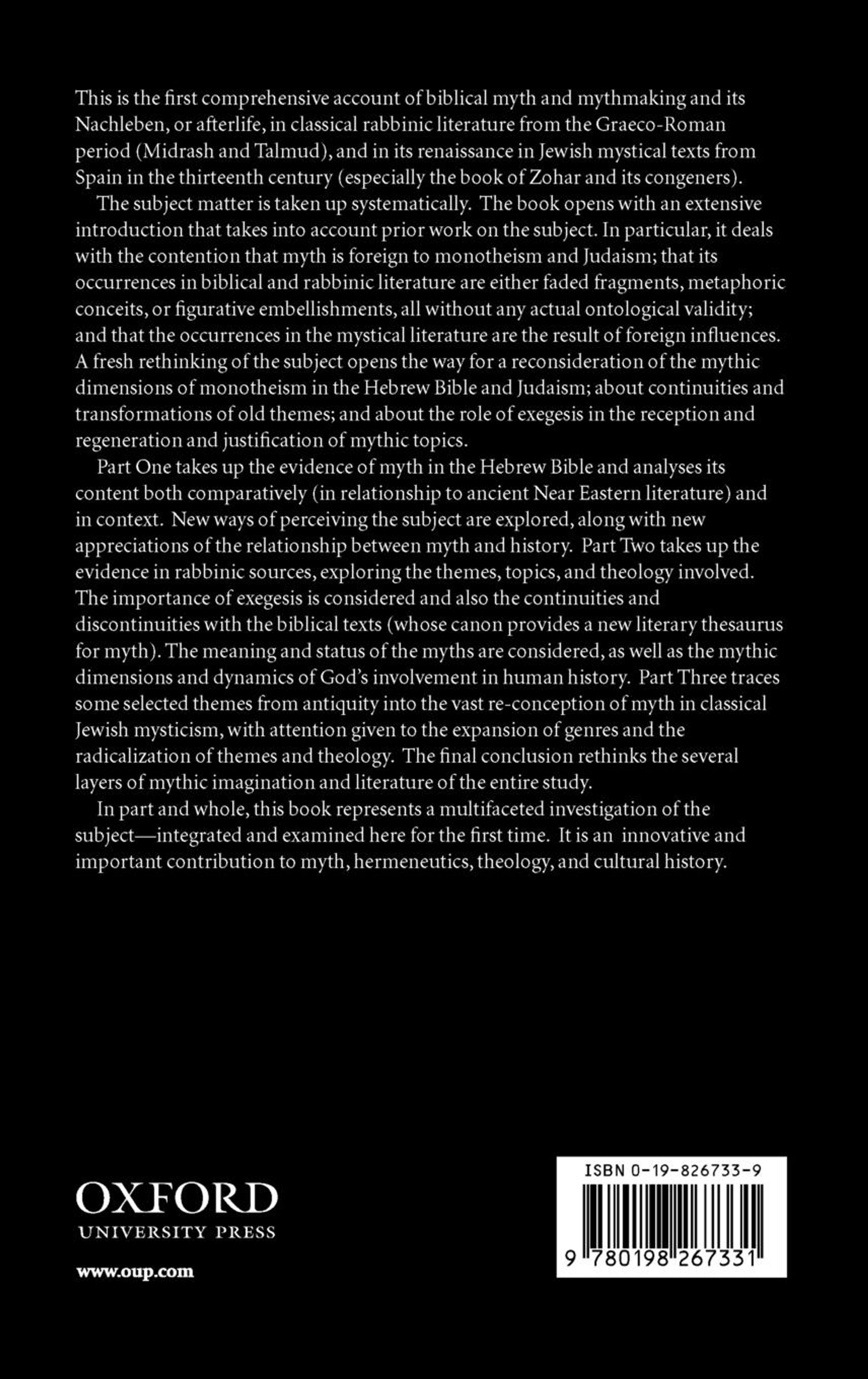 This is the first comprehensive account of biblical myth and mythmaking and its Nachleben, or afterlife, in classical rabbinic literature from the Graeco-Roman period (Midrash and Talmud), and in its renaissance in Jewish mystical texts from Spain in the thirteenth century (especially the book of Zohar and its congeners).

The subject matter is taken up systematically. The book opens with an extensive introduction that takes into account prior work on the subject. In particular, it deals with the contention that myth is foreign to monotheism and Judaism; that its occurrences in biblical and rabbinic literature are either faded fragments, metaphoric conceits, or figurative embellishments, all without any actual ontological validity; and that the occurrences in the mystical literature are the result of foreign influences. A fresh rethinking of the subject opens the way for a reconsideration of the mythic dimensions of monotheism in the Hebrew Bible and Judaism; about continuities and transformations of old themes; and about the role of exegesis in the reception and regeneration and justification of mythic topics.

Part One takes up the evidence of myth in the Hebrew Bible and analyses its content both comparatively (in relationship to ancient Near Eastern literature) and in context. New ways of perceiving the subject are explored, along with new appreciations of the relationship between myth and history. Part Two takes up the evidence in rabbinic sources, exploring the themes, topics, and theology involved. The importance of exegesis is considered and also the continuities and discontinuities with the biblical texts (whose canon provides a new literary thesaurus for myth). The meaning and status of the myths are considered, as well as the mythic dimensions and dynamics of God's involvement in human history. Part Three traces some selected themes from antiquity into the vast re-conception of myth in classical Jewish mysticism, with attention given to the expansion of genres and the radicalization of themes and theology. The final conclusion rethinks the several layers of mythic imagination and literature of the entire study.

In part and whole, this book represents a multifaceted investigation of the subject—integrated and examined here for the first time. It is an innovative and important contribution to myth, hermeneutics, theology, and cultural history.

OXFORD
UNIVERSITY PRESS

www.oup.com

ISBN 0-19-826733-9

9 780198 267331